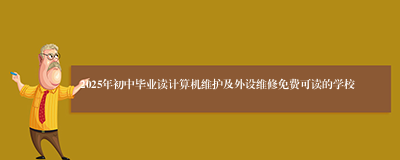 2025年初中毕业读计算机维护及外设维修免费可读的学校